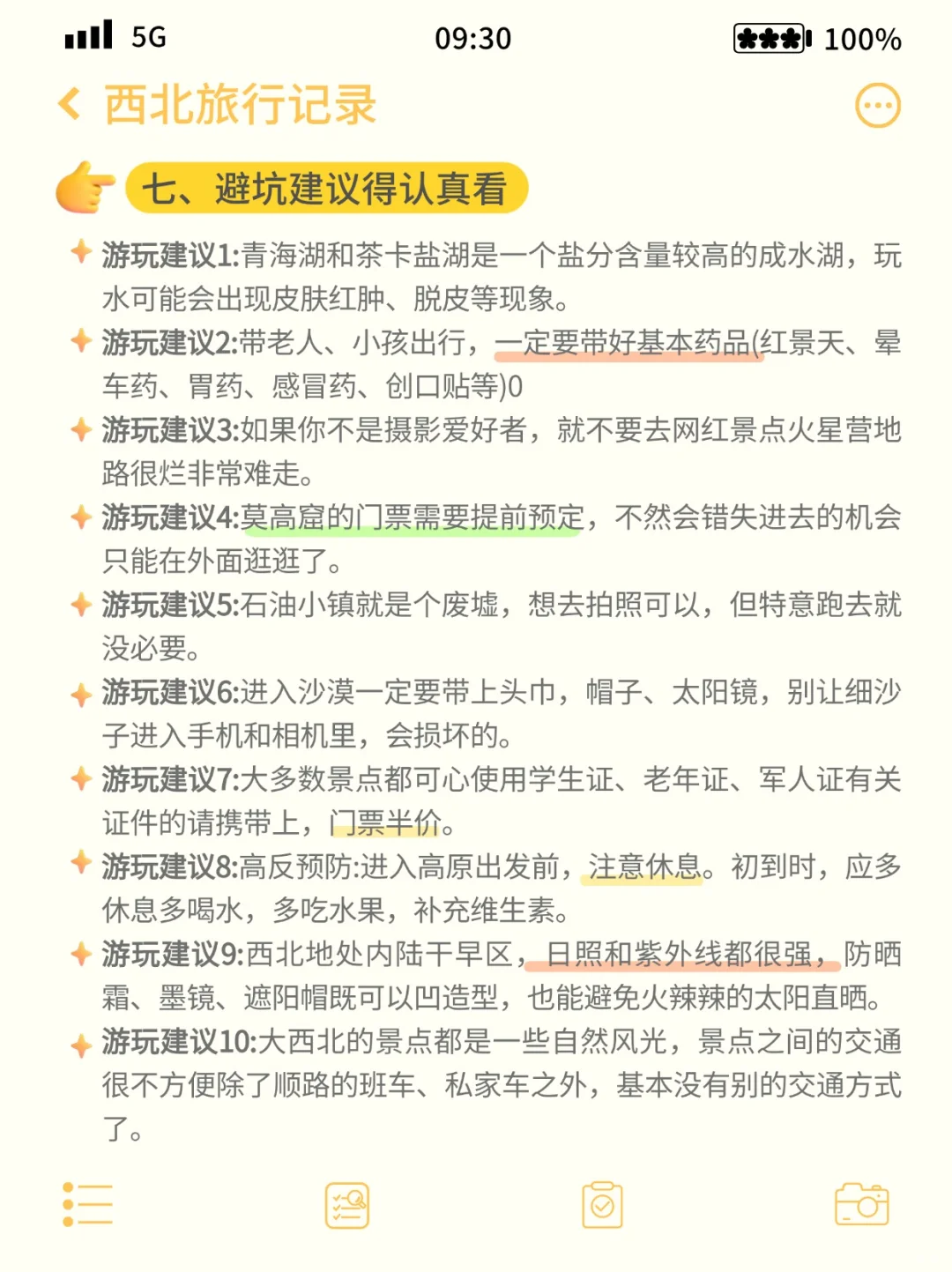 5G 09:30 100%

西北旅行记录

七、避坑建议得认真看

游玩建议1:青海湖和茶卡盐湖是一个盐分含量较高的成水湖，玩水可能会出现皮肤红肿、脱皮等现象。

游玩建议2:带老人、小孩出行，一定要带好基本药品(红景天、晕车药、胃药、感冒药、创口贴等)0

游玩建议3:如果你不是摄影爱好者，就不要去网红景点火星营地路很烂非常难走。

游玩建议4:莫高窟的门票需要提前预定，不然会错失进去的机会只能在外面逛逛了。

游玩建议5:石油小镇就是个废墟，想去拍照可以，但特意跑去就没必要。

游玩建议6:进入沙漠一定要带上头巾，帽子、太阳镜，别让细沙子进入手机和相机里，会损坏的。

游玩建议7:大多数景点都可心使用学生证、老年证、军人证有关证件的请携带上，门票半价。

游玩建议8:高反预防:进入高原出发前，注意休息。初到时，应多休息多喝水，多吃水果，补充维生素。

游玩建议9:西北地处内陆干旱区，日照和紫外线都很强，防晒霜、墨镜、遮阳帽既可以凹造型，也能避免火辣辣的太阳直晒。

游玩建议10:大西北的景点都是一些自然风光，景点之间的交通很不方便除了顺路的班车、私家车之外，基本没有别的交通方式了。